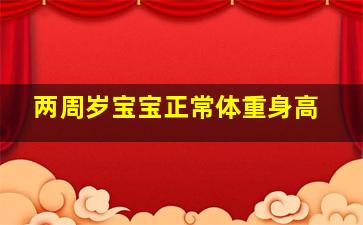 两周岁宝宝正常体重身高